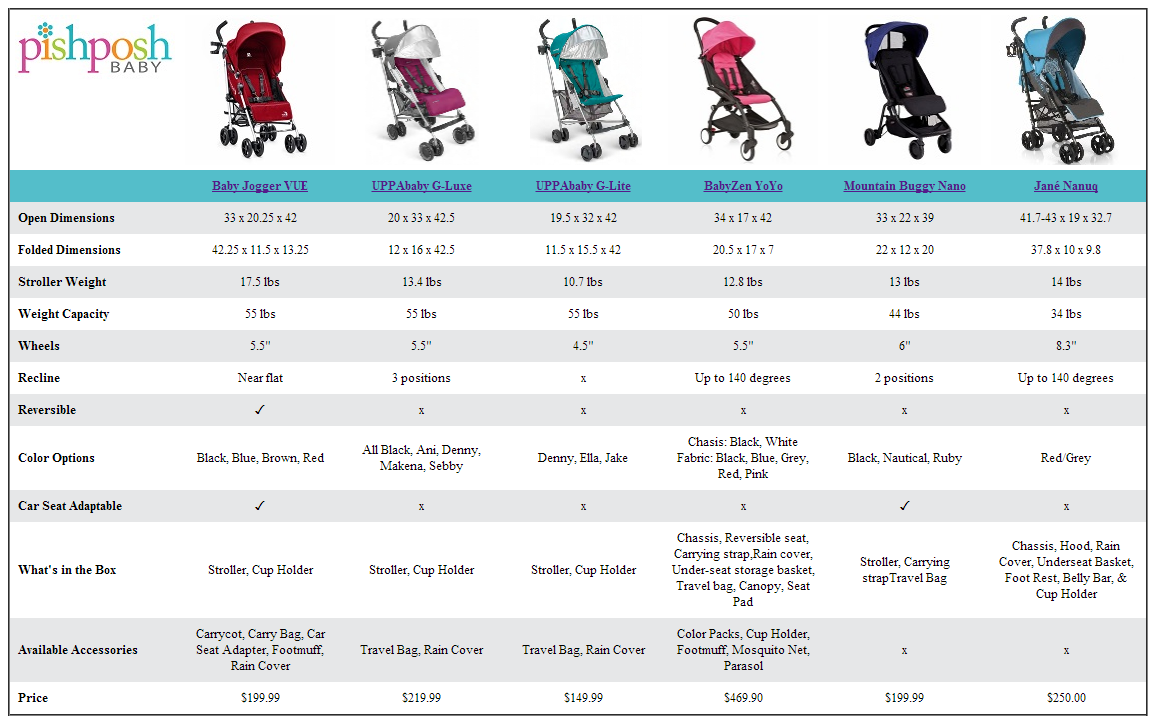 pishposh BABY

| | Baby Jogger VUE | UPPAbaby G-Luxe | UPPAbaby G-Lite | BabyZen YoYo | Mountain Buggy Nano | Jané Nanuq |
|---|---|---|---|---|---|---|
| Open Dimensions | 33 x 20.25 x 42 | 20 x 33 x 42.5 | 19.5 x 32 x 42 | 34 x 17 x 42 | 33 x 22 x 39 | 41.7-43 x 19 x 32.7 |
| Folded Dimensions | 42.25 x 11.5 x 13.25 | 12 x 16 x 42.5 | 11.5 x 15.5 x 42 | 20.5 x 17 x 7 | 22 x 12 x 20 | 37.8 x 10 x 9.8 |
| Stroller Weight | 17.5 lbs | 13.4 lbs | 10.7 lbs | 12.8 lbs | 13 lbs | 14 lbs |
| Weight Capacity | 55 lbs | 55 lbs | 55 lbs | 50 lbs | 44 lbs | 34 lbs |
| Wheels | 5.5" | 5.5" | 4.5" | 5.5" | 6" | 8.3" |
| Recline | Near flat | 3 positions | x | Up to 140 degrees | 2 positions | Up to 140 degrees |
| Reversible | ✓ | x | x | x | x | x |
| Color Options | Black, Blue, Brown, Red | All Black, Ani, Denny, Makena, Sebby | Denny, Ella, Jake | Chasis: Black, White Fabric: Black, Blue, Grey, Red, Pink | Black, Nautical, Ruby | Red/Grey |
| Car Seat Adaptable | ✓ | x | x | x | ✓ | x |
| What's in the Box | Stroller, Cup Holder | Stroller, Cup Holder | Stroller, Cup Holder | Chassis, Reversible seat, Carrying strap,Rain cover, Under-seat storage basket, Travel bag, Canopy, Seat Pad | Stroller, Carrying strapTravel Bag | Chassis, Hood, Rain Cover, Underseat Basket, Foot Rest, Belly Bar, & Cup Holder |
| Available Accessories | Carrycot, Carry Bag, Car Seat Adapter, Footmuff, Rain Cover | Travel Bag, Rain Cover | Travel Bag, Rain Cover | Color Packs, Cup Holder, Footmuff, Mosquito Net, Parasol | x | x |
| Price | $199.99 | $219.99 | $149.99 | $469.90 | $199.99 | $250.00 |